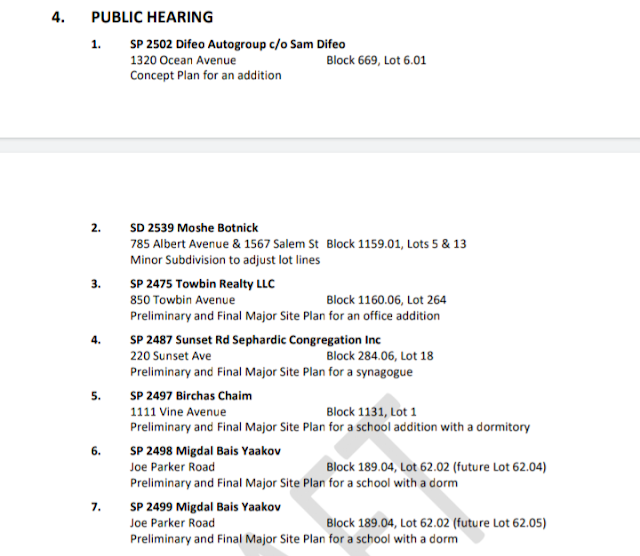 4. PUBLIC HEARING

1. SP 2502 Difeo Autogroup c/o Sam Difeo
1320 Ocean Avenue Block 669, Lot 6.01
Concept Plan for an addition

2. SD 2539 Moshe Botnick
785 Albert Avenue & 1567 Salem St Block 1159.01, Lots 5 & 13
Minor Subdivision to adjust lot lines

3. SP 2475 Towbin Realty LLC
850 Towbin Avenue Block 1160.06, Lot 264
Preliminary and Final Major Site Plan for an office addition

4. SP 2487 Sunset Rd Sephardic Congregation Inc
220 Sunset Ave Block 284.06, Lot 18
Preliminary and Final Major Site Plan for a synagogue

5. SP 2497 Birchas Chaim
1111 Vine Avenue Block 1131, Lot 1
Preliminary and Final Major Site Plan for a school addition with a dormitory

6. SP 2498 Migdal Bais Yaakov
Joe Parker Road Block 189.04, Lot 62.02 (future Lot 62.04)
Preliminary and Final Major Site Plan for a school with a dorm

7. SP 2499 Migdal Bais Yaakov
Joe Parker Road Block 189.04, Lot 62.02 (future Lot 62.05)
Preliminary and Final Major Site Plan for a school with a dorm